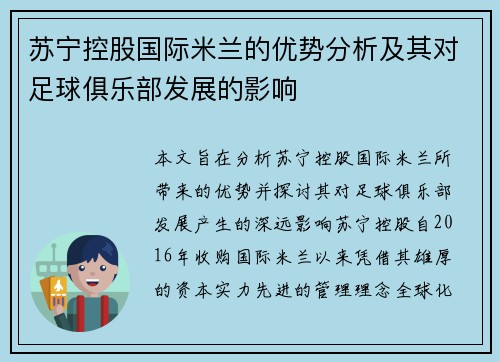 苏宁控股国际米兰的优势分析及其对足球俱乐部发展的影响

本文旨在分析苏宁控股国际米兰所带来的优势并探讨其对足球俱乐部发展产生的深远影响苏宁控股自2016年收购国际米兰以来凭借其雄厚的资本实力先进的管理理念全球化